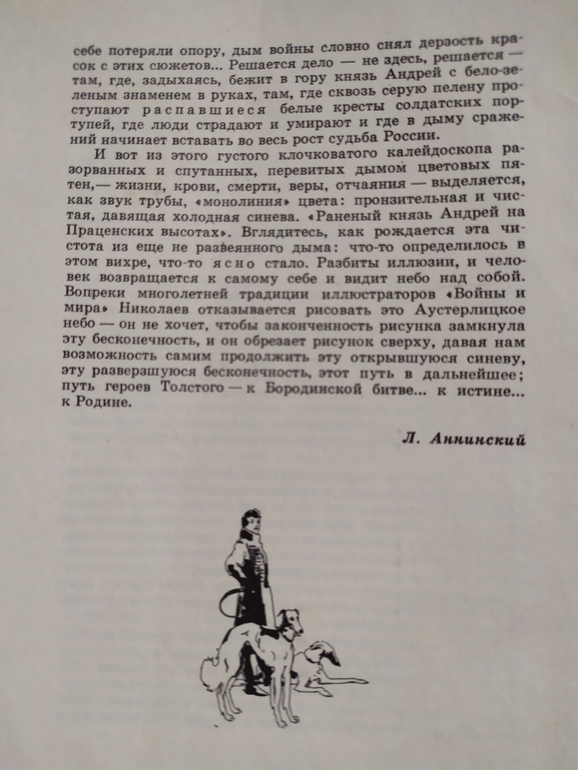 себе потеряли опору, дым войны словно снял дерзость красок с этих сюжетов... Решается дело — не здесь, решается — там, где, задыхаясь, бежит в гору князь Андрей с бело-зеленым знаменем в руках, там, где сквозь серую пелену проступают распавшиеся белые кресты солдатских портупей, где люди страдают и умирают и где в дыму сражений начинает вставать во весь рост судьба России.

И вот из этого густого клочковатого калейдоскопа разорванных и спутанных, перевитых дымом цветовых пятен,— жизни, крови, смерти, веры, отчаяния — выделяется, как звук трубы, «монолиния» цвета: пронзительная и чистая, давящая холодная синева. «Раненый князь Андрей на Праценских высотах». Вглядитесь, как рождается эта чистота из еще не развеянного дыма: что-то определилось в этом вихре, что-то ясно стало. Разбиты иллюзии, и человек возвращается к самому себе и видит небо над собой. Вопреки многолетней традиции иллюстраторов «Войны и мира» Николаев отказывается рисовать это Аустерлицкое небо — он не хочет, чтобы законченность рисунка замкнула эту бесконечность, и он обрезает рисунок сверху, давая нам возможность самим продолжить эту открывшуюся синеву, эту разверзшуюся бесконечность, этот путь в дальнейшее; путь героев Толстого — к Бородинской битве... к истине... к Родине.

Л. Аннинский